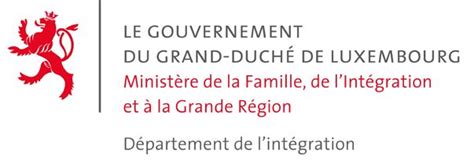 LE GOUVERNEMENT
DU GRAND-DUCHÉ DE LUXEMBOURG
Ministère de la Famille, de l'Intégration et à la Grande Région

Département de l'intégration